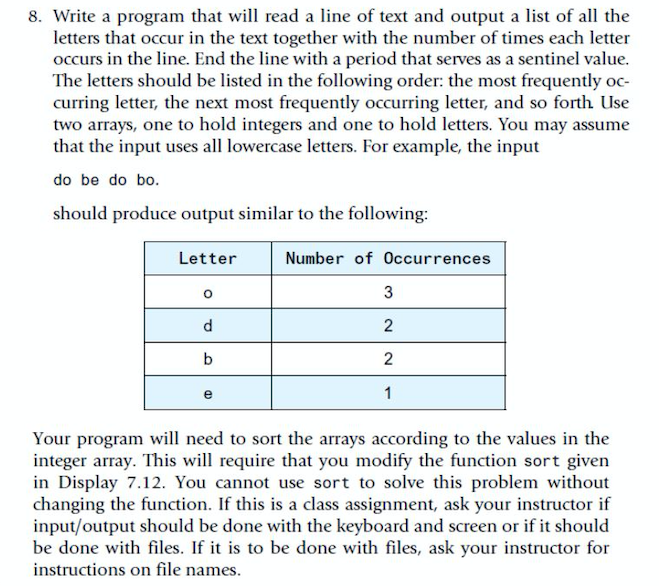 8. Write a program that will read a line of text and output a list of all the letters that occur in the text together with the number of times each letter occurs in the line. End the line with a period that serves as a sentinel value. The letters should be listed in the following order: the most frequently occurring letter, the next most frequently occurring letter, and so forth. Use two arrays, one to hold integers and one to hold letters. You may assume that the input uses all lowercase letters. For example, the input

do be do bo.

should produce output similar to the following:

| Letter | Number of Occurrences |
|---|---|
| o | 3 |
| d | 2 |
| b | 2 |
| e | 1 |

Your program will need to sort the arrays according to the values in the integer array. This will require that you modify the function sort given in Display 7.12. You cannot use sort to solve this problem without changing the function. If this is a class assignment, ask your instructor if input/output should be done with the keyboard and screen or if it should be done with files. If it is to be done with files, ask your instructor for instructions on file names.